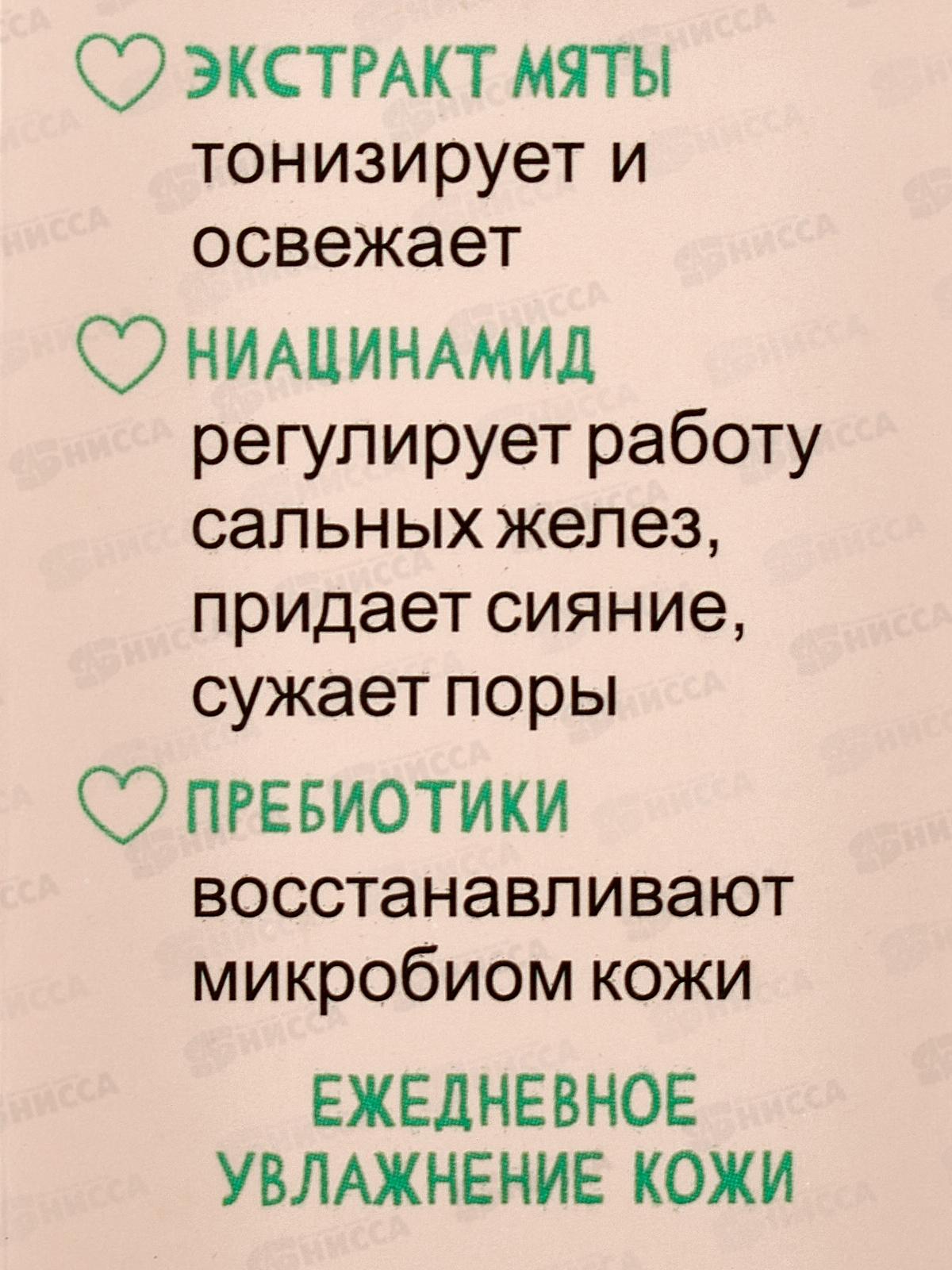 ЭКСТРАКТ МЯТЫ
тонизирует и освежает

НИАЦИНАМИД
регулирует работу сальных желез, придает сияние, сужает поры

ПРЕБИОТИКИ
восстанавливают микробиом кожи

ЕЖЕДНЕВНОЕ
УВЛАЖНЕНИЕ КОЖИ

НИССА